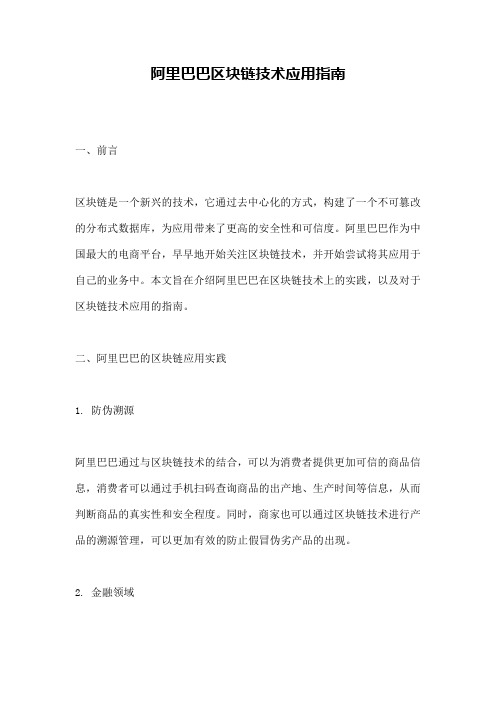 阿里巴巴区块链技术应用指南

一、前言

区块链是一个新兴的技术，它通过去中心化的方式，构建了一个不可篡改的分布式数据库，为应用带来了更高的安全性和可信度。阿里巴巴作为中国最大的电商平台，早早地开始关注区块链技术，并开始尝试将其应用于自己的业务中。本文旨在介绍阿里巴巴在区块链技术上的实践，以及对于区块链技术应用的指南。

二、阿里巴巴的区块链应用实践

1. 防伪溯源

阿里巴巴通过与区块链技术的结合，可以为消费者提供更加可信的商品信息，消费者可以通过手机扫码查询商品的出产地、生产时间等信息，从而判断商品的真实性和安全程度。同时，商家也可以通过区块链技术进行产品的溯源管理，可以更加有效的防止假冒伪劣产品的出现。

2. 金融领域